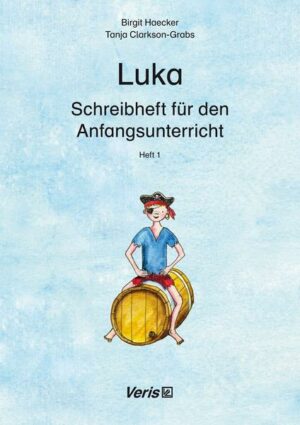 Birgit Haecker
Tanja Clarkson-Grabs

Luka

Schreibheft für den Anfangsunterricht

Heft 1

Veris